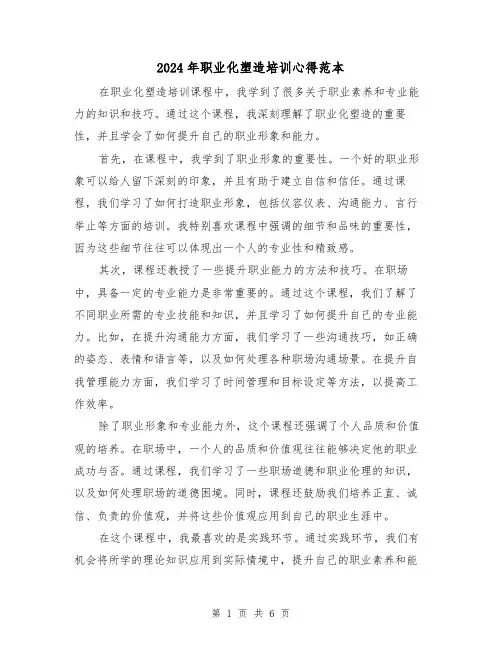 2024年职业化塑造培训心得范本

在职业化塑造培训课程中，我学到了很多关于职业素养和专业能力的知识和技巧。通过这个课程，我深刻理解了职业化塑造的重要性，并且学会了如何提升自己的职业形象和能力。

首先，在课程中，我学到了职业形象的重要性。一个好的职业形象可以给人留下深刻的印象，并且有助于建立自信和信任。通过课程，我们学习了如何打造职业形象，包括仪容仪表、沟通能力、言行举止等方面的培训。我特别喜欢课程中强调的细节和品味的重要性，因为这些细节往往可以体现出一个人的专业性和精致感。

其次，课程还教授了一些提升职业能力的方法和技巧。在职场中，具备一定的专业能力是非常重要的。通过这个课程，我们了解了不同职业所需的专业技能和知识，并且学习了如何提升自己的专业能力。比如，在提升沟通能力方面，我们学习了一些沟通技巧，如正确的姿态、表情和语言等，以及如何处理各种职场沟通场景。在提升自我管理能力方面，我们学习了时间管理和目标设定等方法，以提高工作效率。

除了职业形象和专业能力外，这个课程还强调了个人品质和价值观的培养。在职场中，一个人的品质和价值观往往能够决定他的职业成功与否。通过课程，我们学习了一些职场道德和职业伦理的知识，以及如何处理职场的道德困境。同时，课程还鼓励我们培养正直、诚信、负责的价值观，并将这些价值观应用到自己的职业生涯中。

在这个课程中，我最喜欢的是实践环节。通过实践环节，我们有机会将所学的理论知识应用到实际情境中，提升自己的职业素养和能

第 1 页 共 6 页